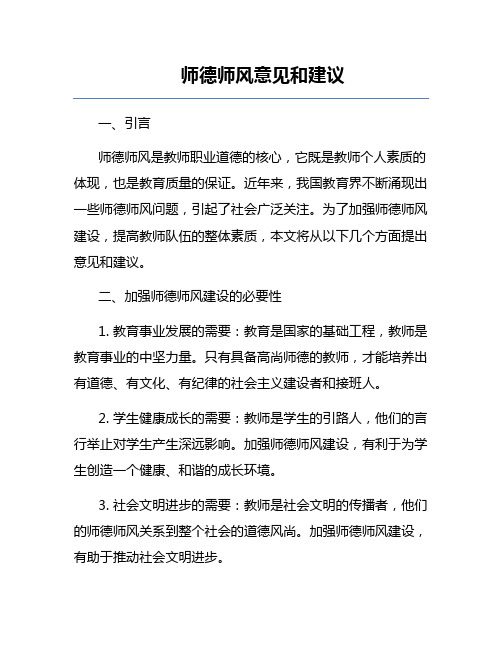 师德师风意见和建议

一、引言

师德师风是教师职业道德的核心，它既是教师个人素质的体现，也是教育质量的保证。近年来，我国教育界不断涌现出一些师德师风问题，引起了社会广泛关注。为了加强师德师风建设，提高教师队伍的整体素质，本文将从以下几个方面提出意见和建议。

二、加强师德师风建设的必要性

1. 教育事业发展的需要：教育是国家的基础工程，教师是教育事业的中坚力量。只有具备高尚师德的教师，才能培养出有道德、有文化、有纪律的社会主义建设者和接班人。

2. 学生健康成长的需要：教师是学生的引路人，他们的言行举止对学生产生深远影响。加强师德师风建设，有利于为学生创造一个健康、和谐的成长环境。

3. 社会文明进步的需要：教师是社会文明的传播者，他们的师德师风关系到整个社会的道德风尚。加强师德师风建设，有助于推动社会文明进步。